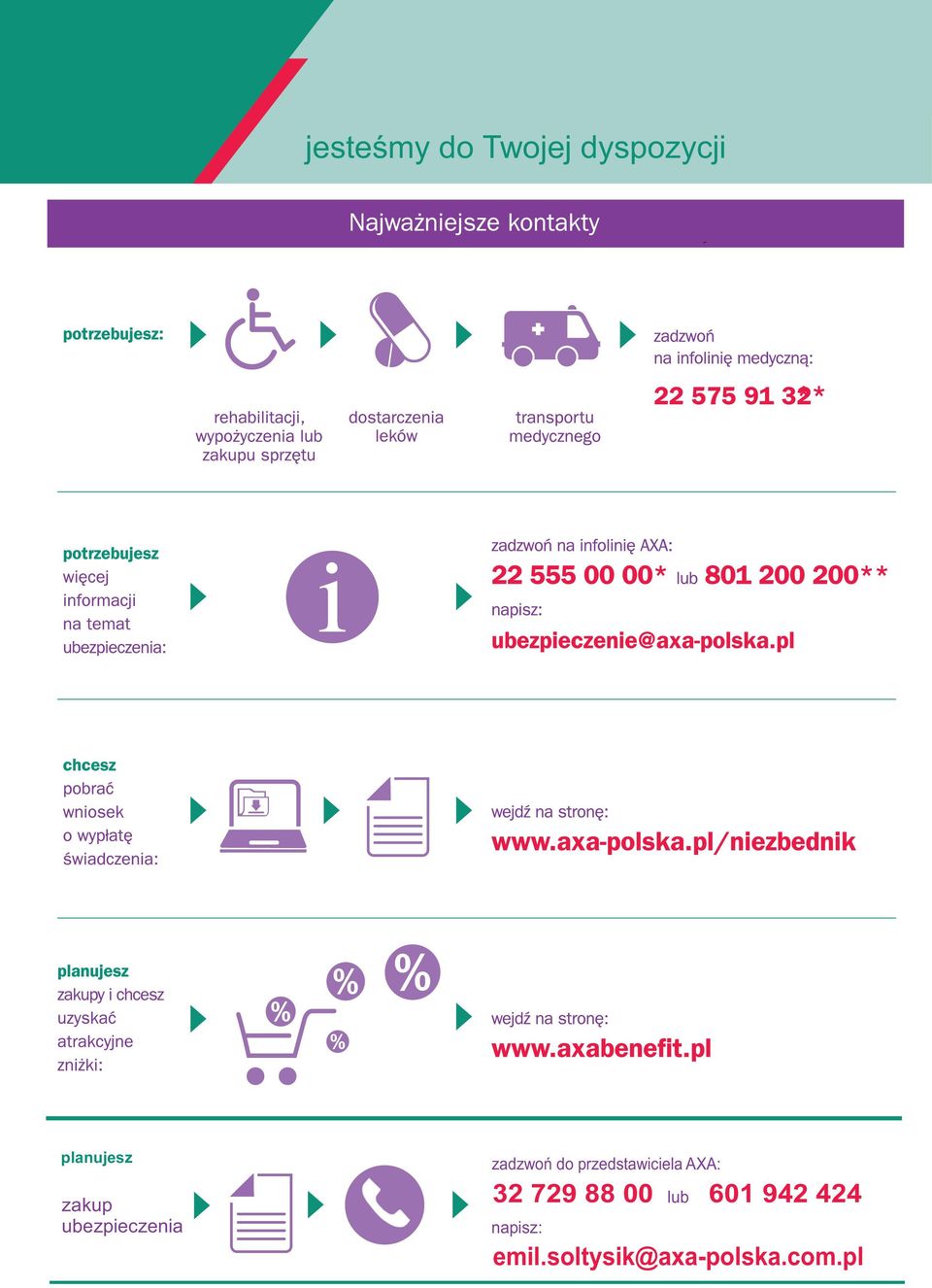 jesteśmy do Twojej dyspozycji

Najważniejsze kontakty

potrzebujesz:

rehabilitacji, wypożyczenia lub zakupu sprzętu

dostarczenia leków

transportu medycznego

zadzwoń na infolinię medyczną:

22 575 91 32*

potrzebujesz więcej informacji na temat ubezpieczenia:

zadzwoń na infolinię AXA:

22 555 00 00* lub 801 200 200**

napisz:

ubezpieczenie@axa-polska.pl

chcesz pobrać wniosek o wypłatę świadczenia:

wejdź na stronę:

www.axa-polska.pl/niezbednik

planujesz zakupy i chcesz uzyskać atrakcyjne zniżki:

%

%

%

%

wejdź na stronę:

www.axabenefit.pl

planujesz zakup ubezpieczenia

zadzwoń do przedstawiciela AXA:

32 729 88 00 lub 601 942 424

napisz:

emil.soltysik@axa-polska.com.pl